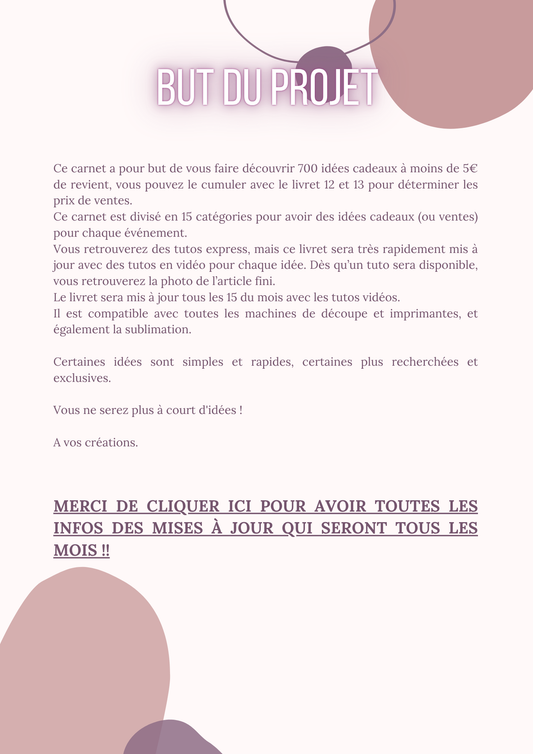 BUT DU PROJET

Ce carnet a pour but de vous faire découvrir 700 idées cadeaux à moins de 5€ de revient, vous pouvez le cumuler avec le livret 12 et 13 pour déterminer les prix de ventes.
Ce carnet est divisé en 15 catégories pour avoir des idées cadeaux (ou ventes) pour chaque événement.
Vous retrouverez des tutos express, mais ce livret sera très rapidement mis à jour avec des tutos en vidéo pour chaque idée. Dès qu'un tuto sera disponible, vous retrouverez la photo de l'article fini.
Le livret sera mis à jour tous les 15 du mois avec les tutos vidéos.
Il est compatible avec toutes les machines de découpe et imprimantes, et également la sublimation.

Certaines idées sont simples et rapides, certaines plus recherchées et exclusives.

Vous ne serez plus à court d'idées !

A vos créations.

MERCI DE CLIQUER ICI POUR AVOIR TOUTES LES INFOS DES MISES À JOUR QUI SERONT TOUS LES MOIS !!